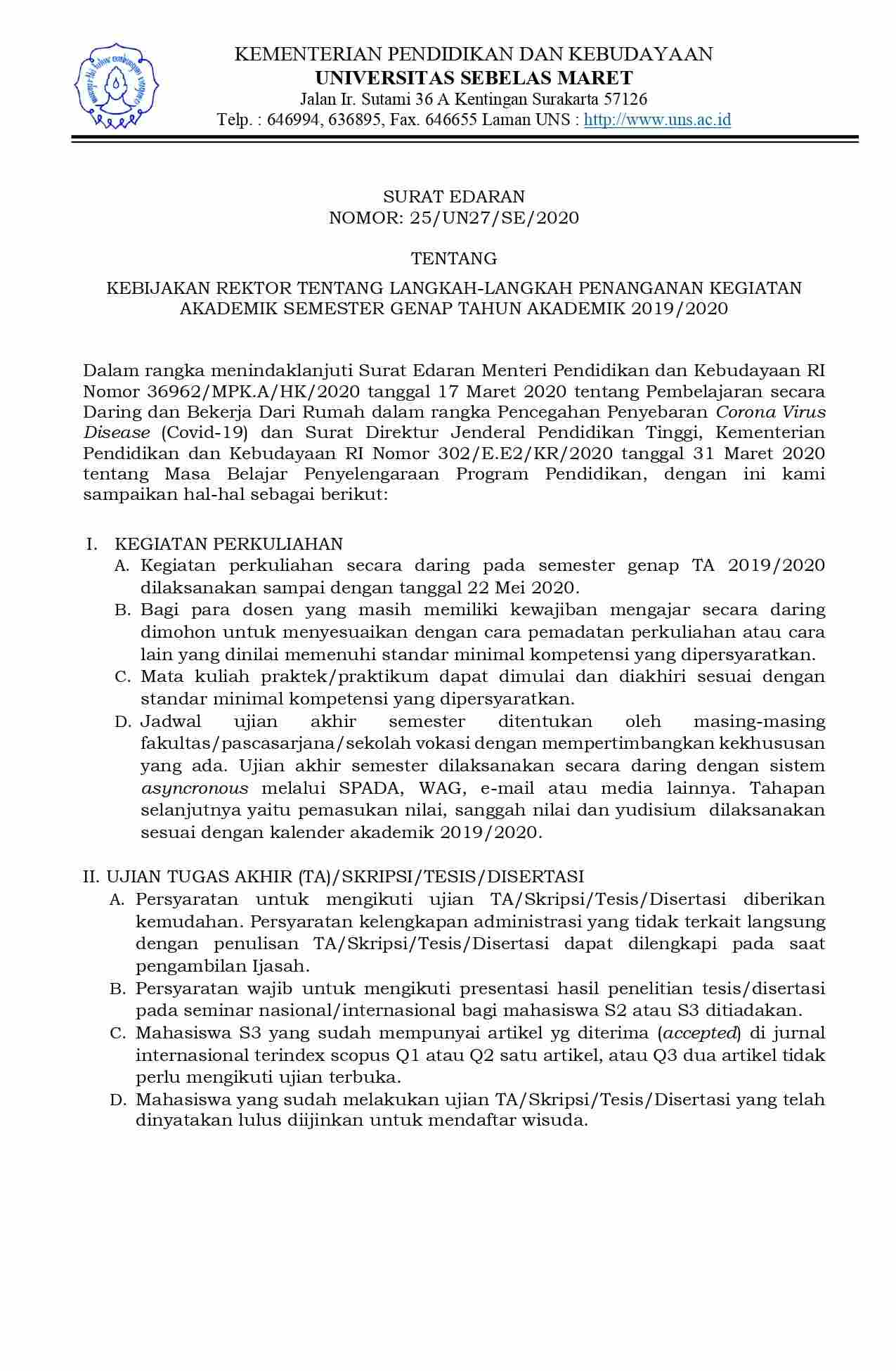 KEMENTERIAN PENDIDIKAN DAN KEBUDAYAAN
UNIVERSITAS SEBELAS MARET
Jalan Ir. Sutami 36 A Kentingan Surakarta 57126
Telp. : 646994, 636895, Fax. 646655 Laman UNS : http://www.uns.ac.id

SURAT EDARAN
NOMOR: 25/UN27/SE/2020

TENTANG

KEBIJAKAN REKTOR TENTANG LANGKAH-LANGKAH PENANGANAN KEGIATAN AKADEMIK SEMESTER GENAP TAHUN AKADEMIK 2019/2020

Dalam rangka menindaklanjuti Surat Edaran Menteri Pendidikan dan Kebudayaan RI Nomor 36962/MPK.A/HK/2020 tanggal 17 Maret 2020 tentang Pembelajaran secara Daring dan Bekerja Dari Rumah dalam rangka Pencegahan Penyebaran Corona Virus Disease (Covid-19) dan Surat Direktur Jenderal Pendidikan Tinggi, Kementerian Pendidikan dan Kebudayaan RI Nomor 302/E.E2/KR/2020 tanggal 31 Maret 2020 tentang Masa Belajar Penyelengaraan Program Pendidikan, dengan ini kami sampaikan hal-hal sebagai berikut:

I. KEGIATAN PERKULIAHAN
A. Kegiatan perkuliahan secara daring pada semester genap TA 2019/2020 dilaksanakan sampai dengan tanggal 22 Mei 2020.
B. Bagi para dosen yang masih memiliki kewajiban mengajar secara daring dimohon untuk menyesuaikan dengan cara pemadatan perkuliahan atau cara lain yang dinilai memenuhi standar minimal kompetensi yang dipersyaratkan.
C. Mata kuliah praktek/praktikum dapat dimulai dan diakhiri sesuai dengan standar minimal kompetensi yang dipersyaratkan.
D. Jadwal ujian akhir semester ditentukan oleh masing-masing fakultas/pascasarjana/sekolah vokasi dengan mempertimbangkan kekhususan yang ada. Ujian akhir semester dilaksanakan secara daring dengan sistem asyncronous melalui SPADA, WAG, e-mail atau media lainnya. Tahapan selanjutnya yaitu pemasukan nilai, sanggah nilai dan yudisium dilaksanakan sesuai dengan kalender akademik 2019/2020.

II. UJIAN TUGAS AKHIR (TA)/SKRIPSI/TESIS/DISERTASI
A. Persyaratan untuk mengikuti ujian TA/Skripsi/Tesis/Disertasi diberikan kemudahan. Persyaratan kelengkapan administrasi yang tidak terkait langsung dengan penulisan TA/Skripsi/Tesis/Disertasi dapat dilengkapi pada saat pengambilan Ijasah.
B. Persyaratan wajib untuk mengikuti presentasi hasil penelitian tesis/disertasi pada seminar nasional/internasional bagi mahasiswa S2 atau S3 ditiadakan.
C. Mahasiswa S3 yang sudah mempunyai artikel yg diterima (accepted) di jurnal internasional terindex scopus Q1 atau Q2 satu artikel, atau Q3 dua artikel tidak perlu mengikuti ujian terbuka.
D. Mahasiswa yang sudah melakukan ujian TA/Skripsi/Tesis/Disertasi yang telah dinyatakan lulus diijinkan untuk mendaftar wisuda.